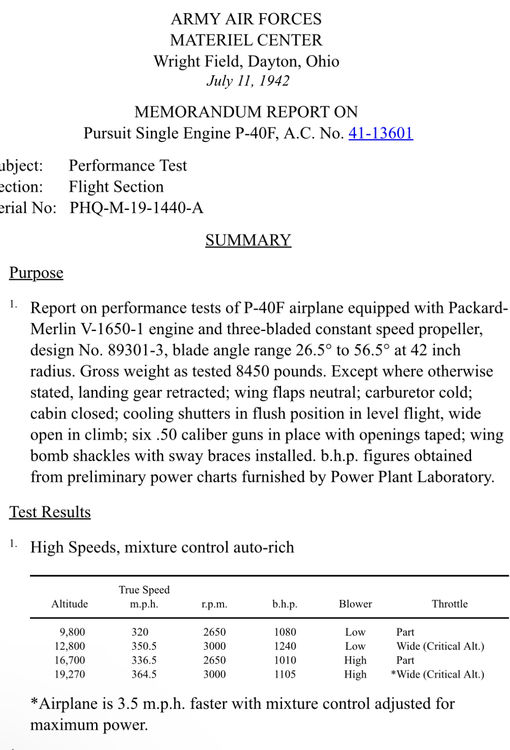 ARMY AIR FORCES
MATERIEL CENTER
Wright Field, Dayton, Ohio
July 11, 1942

MEMORANDUM REPORT ON
Pursuit Single Engine P-40F, A.C. No. 41-13601

ubject: Performance Test
ection: Flight Section
erial No: PHQ-M-19-1440-A

SUMMARY

Purpose

1. Report on performance tests of P-40F airplane equipped with Packard-Merlin V-1650-1 engine and three-bladed constant speed propeller, design No. 89301-3, blade angle range 26.5° to 56.5° at 42 inch radius. Gross weight as tested 8450 pounds. Except where otherwise stated, landing gear retracted; wing flaps neutral; carburetor cold; cabin closed; cooling shutters in flush position in level flight, wide open in climb; six .50 caliber guns in place with openings taped; wing bomb shackles with sway braces installed. b.h.p. figures obtained from preliminary power charts furnished by Power Plant Laboratory.

Test Results

1. High Speeds, mixture control auto-rich

| Altitude | True Speed m.p.h. | r.p.m. | b.h.p. | Blower | Throttle |
|---|---|---|---|---|---|
| 9,800 | 320 | 2650 | 1080 | Low | Part |
| 12,800 | 350.5 | 3000 | 1240 | Low | Wide (Critical Alt.) |
| 16,700 | 336.5 | 2650 | 1010 | High | Part |
| 19,270 | 364.5 | 3000 | 1105 | High | *Wide (Critical Alt.) |

*Airplane is 3.5 m.p.h. faster with mixture control adjusted for maximum power.